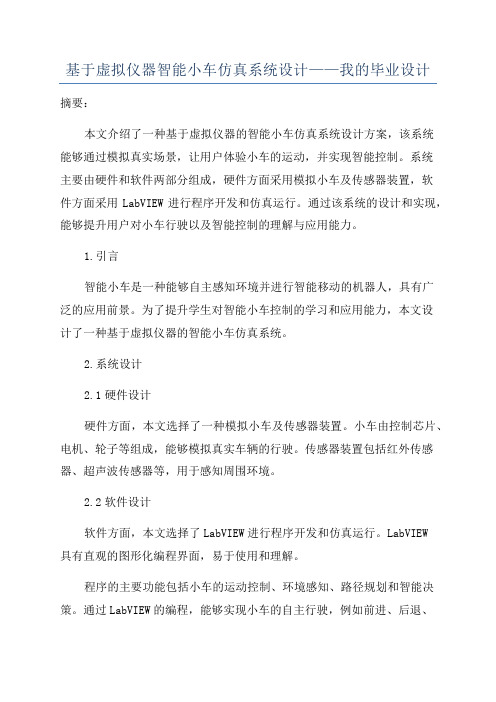 基于虚拟仪器智能小车仿真系统设计——我的毕业设计

摘要：

本文介绍了一种基于虚拟仪器的智能小车仿真系统设计方案，该系统能够通过模拟真实场景，让用户体验小车的运动，并实现智能控制。系统主要由硬件和软件两部分组成，硬件方面采用模拟小车及传感器装置，软件方面采用 LabVIEW 进行程序开发和仿真运行。通过该系统的设计和实现，能够提升用户对小车行驶以及智能控制的理解与应用能力。

1.引言

智能小车是一种能够自主感知环境并进行智能移动的机器人，具有广泛的应用前景。为了提升学生对智能小车控制的学习和应用能力，本文设计了一种基于虚拟仪器的智能小车仿真系统。

2.系统设计

2.1 硬件设计

硬件方面，本文选择了一种模拟小车及传感器装置。小车由控制芯片、电机、轮子等组成，能够模拟真实车辆的行驶。传感器装置包括红外传感器、超声波传感器等，用于感知周围环境。

2.2 软件设计

软件方面，本文选择了 LabVIEW 进行程序开发和仿真运行。LabVIEW 具有直观的图形化编程界面，易于使用和理解。

程序的主要功能包括小车的运动控制、环境感知、路径规划和智能决策。通过 LabVIEW 的编程，能够实现小车的自主行驶，例如前进、后退、